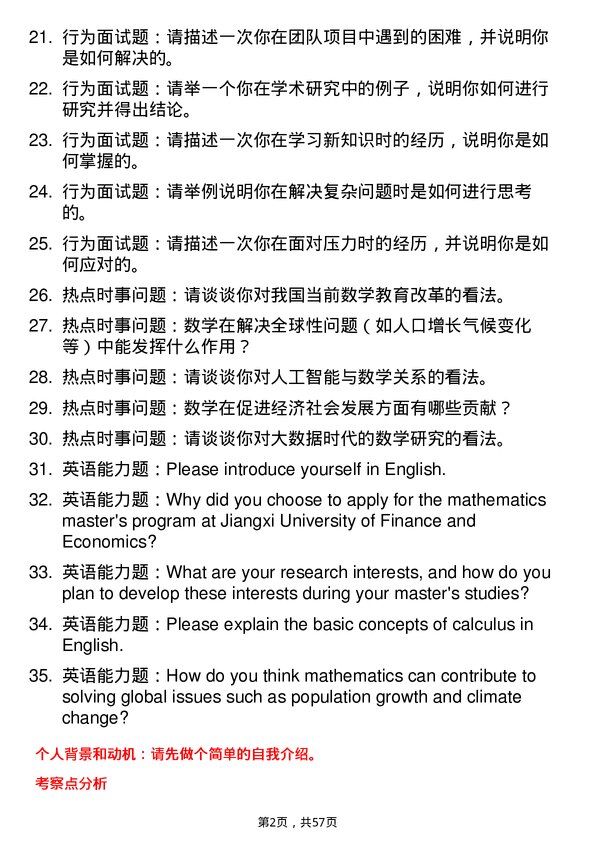 21. 行为面试题：请描述一次你在团队项目中遇到的困难，并说明你是如何解决的。

22. 行为面试题：请举一个你在学术研究中的例子，说明你如何进行研究并得出结论。

23. 行为面试题：请描述一次你在学习新知识时的经历，说明你是如何掌握的。

24. 行为面试题：请举例说明你在解决复杂问题时是如何进行思考的。

25. 行为面试题：请描述一次你在面对压力时的经历，并说明你是如何应对的。

26. 热点时事问题：请谈谈你对我国当前数学教育改革的看法。

27. 热点时事问题：数学在解决全球性问题（如人口增长气候变化等）中能发挥什么作用？

28. 热点时事问题：请谈谈你对人工智能与数学关系的看法。

29. 热点时事问题：数学在促进经济社会发展方面有哪些贡献？

30. 热点时事问题：请谈谈你对大数据时代的数学研究的看法。

31. 英语能力题：Please introduce yourself in English.

32. 英语能力题：Why did you choose to apply for the mathematics master's program at Jiangxi University of Finance and Economics?

33. 英语能力题：What are your research interests, and how do you plan to develop these interests during your master's studies?

34. 英语能力题：Please explain the basic concepts of calculus in English.

35. 英语能力题：How do you think mathematics can contribute to solving global issues such as population growth and climate change?

个人背景和动机：请先做个简单的自我介绍。

考察点分析

第2页，共57页